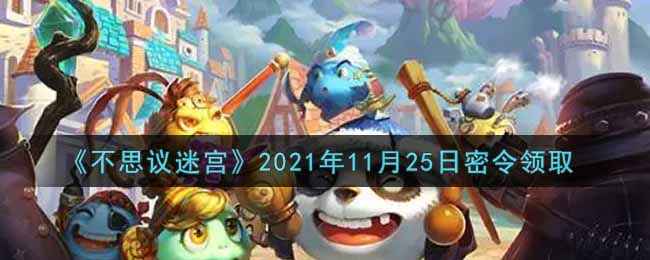 《不思议迷宫》2021年11月25日密令领取